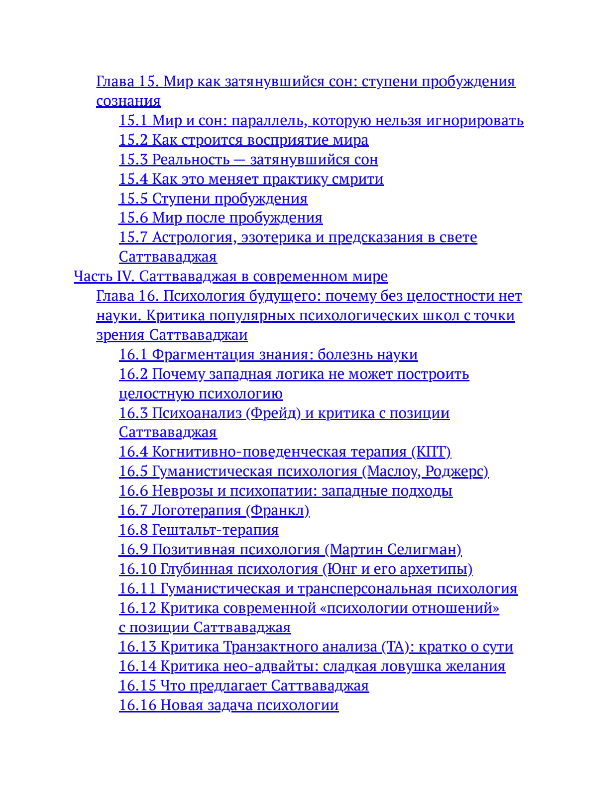 Глава 15. Мир как затянувшийся сон: ступени пробуждения сознания

15.1 Мир и сон: параллель, которую нельзя игнорировать

15.2 Как строится восприятие мира

15.3 Реальность — затянувшийся сон

15.4 Как это меняет практику смрити

15.5 Ступени пробуждения

15.6 Мир после пробуждения

15.7 Астрология, эзотерика и предсказания в свете Саттваваджая

Часть IV. Саттваваджая в современном мире

Глава 16. Психология будущего: почему без целостности нет науки. Критика популярных психологических школ с точки зрения Саттваваджаи

16.1 Фрагментация знания: болезнь науки

16.2 Почему западная логика не может построить целостную психологию

16.3 Психоанализ (Фрейд) и критика с позиции Саттваваджая

16.4 Когнитивно-поведенческая терапия (КПТ)

16.5 Гуманистическая психология (Маслоу, Роджерс)

16.6 Неврозы и психопатии: западные подходы

16.7 Логотерапия (Франкл)

16.8 Гештальт-терапия

16.9 Позитивная психология (Мартин Селигман)

16.10 Глубинная психология (Юнг и его архетипы)

16.11 Гуманистическая и трансперсональная психология

16.12 Критика современной «психологии отношений» с позиции Саттваваджая

16.13 Критика Транзактного анализа (ТА): кратко о сути

16.14 Критика нео-адвайты: сладкая ловушка желания

16.15 Что предлагает Саттваваджая

16.16 Новая задача психологии